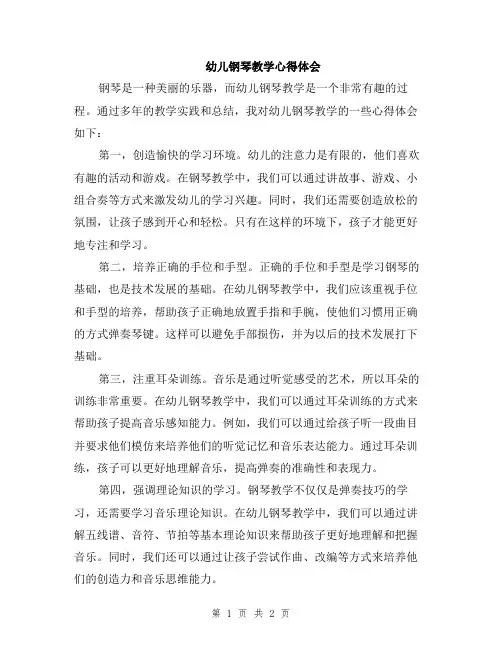 幼儿钢琴教学心得体会

钢琴是一种美丽的乐器，而幼儿钢琴教学是一个非常有趣的过程。通过多年的教学实践和总结，我对幼儿钢琴教学的一些心得体会如下：

第一，创造愉快的学习环境。幼儿的注意力是有限的，他们喜欢有趣的活动和游戏。在钢琴教学中，我们可以通过讲故事、游戏、小组合奏等方式来激发幼儿的学习兴趣。同时，我们还需要创造放松的氛围，让孩子感到开心和轻松。只有在这样的环境下，孩子才能更好地专注和学习。

第二，培养正确的手位和手型。正确的手位和手型是学习钢琴的基础，也是技术发展的基础。在幼儿钢琴教学中，我们应该重视手位和手型的培养，帮助孩子正确地放置手指和手腕，使他们习惯用正确的方式弹奏琴键。这样可以避免手部损伤，并为以后的技术发展打下基础。

第三，注重耳朵训练。音乐是通过听觉感受的艺术，所以耳朵的训练非常重要。在幼儿钢琴教学中，我们可以通过耳朵训练的方式来帮助孩子提高音乐感知能力。例如，我们可以通过给孩子听一段曲目并要求他们模仿来培养他们的听觉记忆和音乐表达能力。通过耳朵训练，孩子可以更好地理解音乐，提高弹奏的准确性和表现力。

第四，强调理论知识的学习。钢琴教学不仅仅是弹奏技巧的学习，还需要学习音乐理论知识。在幼儿钢琴教学中，我们可以通过讲解五线谱、音符、节拍等基本理论知识来帮助孩子更好地理解和把握音乐。同时，我们还可以通过让孩子尝试作曲、改编等方式来培养他们的创造力和音乐思维能力。

第 1 页 共 2 页